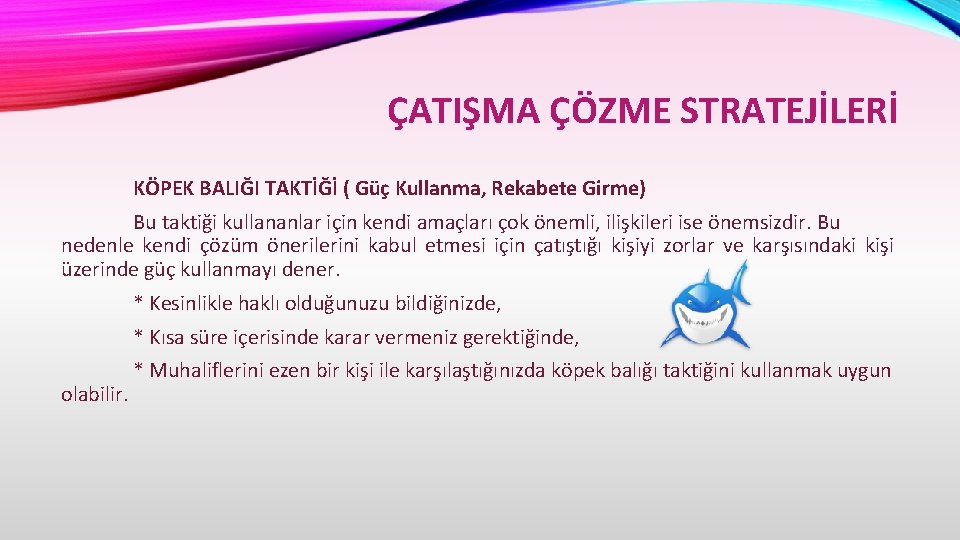 ÇATIŞMA ÇÖZME STRATEJİLERİ

KÖPEK BALIĞI TAKTİĞİ ( Güç Kullanma, Rekabete Girme)

Bu taktiği kullananlar için kendi amaçları çok önemli, ilişkileri ise önemsizdir. Bu nedenle kendi çözüm önerilerini kabul etmesi için çatıştığı kişiyi zorlar ve karşısındaki kişi üzerinde güç kullanmayı dener.

* Kesinlikle haklı olduğunuzu bildiğinizde,

* Kısa süre içerisinde karar vermeniz gerektiğinde,

* Muhaliflerini ezen bir kişi ile karşılaştığınızda köpek balığı taktiğini kullanmak uygun olabilir.